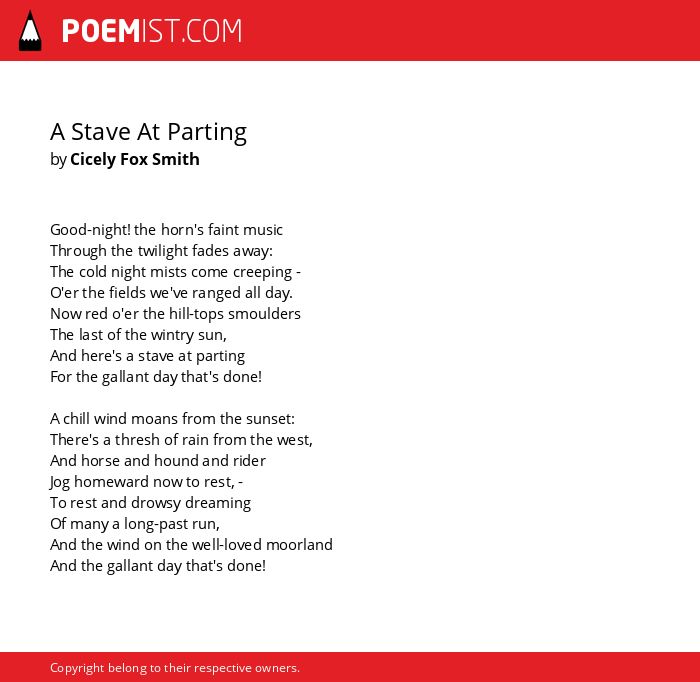 POEMIST.COM

A Stave At Parting
by Cicely Fox Smith

Good-night! the horn's faint music
Through the twilight fades away:
The cold night mists come creeping -
O'er the fields we've ranged all day.
Now red o'er the hill-tops smoulders
The last of the wintry sun,
And here's a stave at parting
For the gallant day that's done!

A chill wind moans from the sunset:
There's a thresh of rain from the west,
And horse and hound and rider
Jog homeward now to rest, -
To rest and drowsy dreaming
Of many a long-past run,
And the wind on the well-loved moorland
And the gallant day that's done!

Copyright belong to their respective owners.